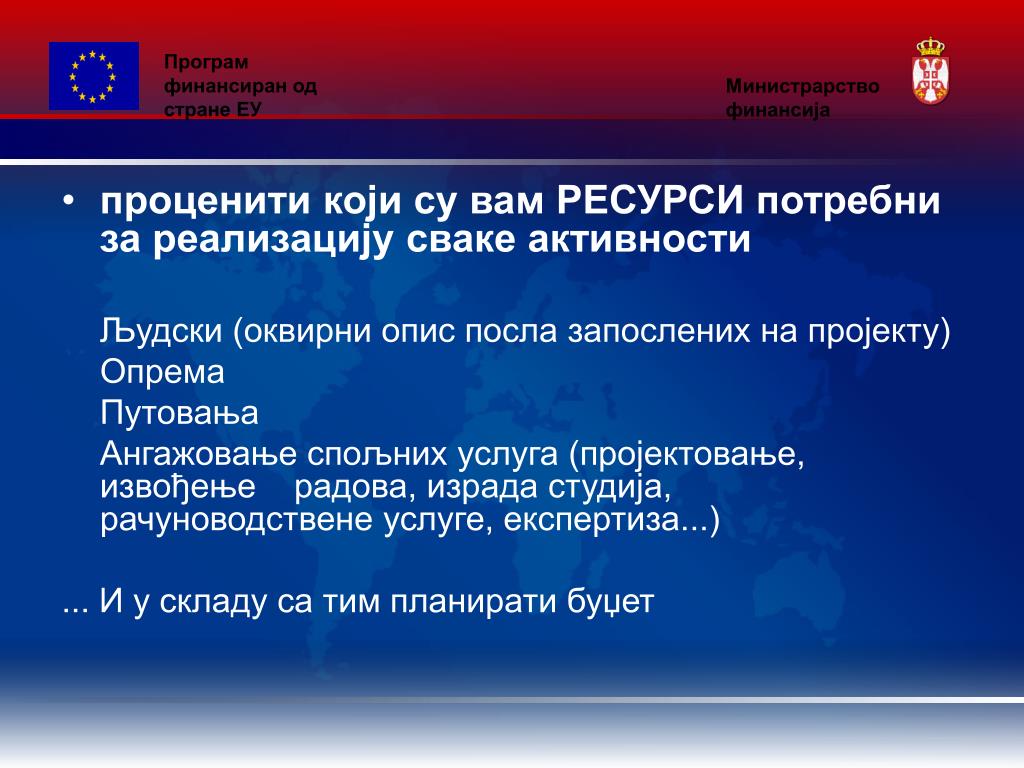 Програм финансиран од стране ЕУ

Министрарство финансија

• проценити који су вам РЕСУРСИ потребни за реализацију сваке активности

Људски (оквирни опис посла запослених на пројекту)
Опрема
Путовања
Ангажовање спољних услуга (пројектовање, извођење радова, израда студија, рачуноводствене услуге, експертиза...)

... И у складу са тим планирати буџет